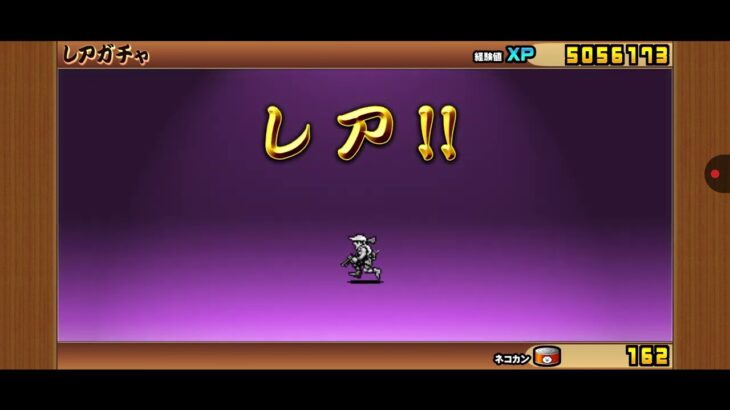 レアガチャ

経験値 XP 5056173

レア!!

ネコカン 162